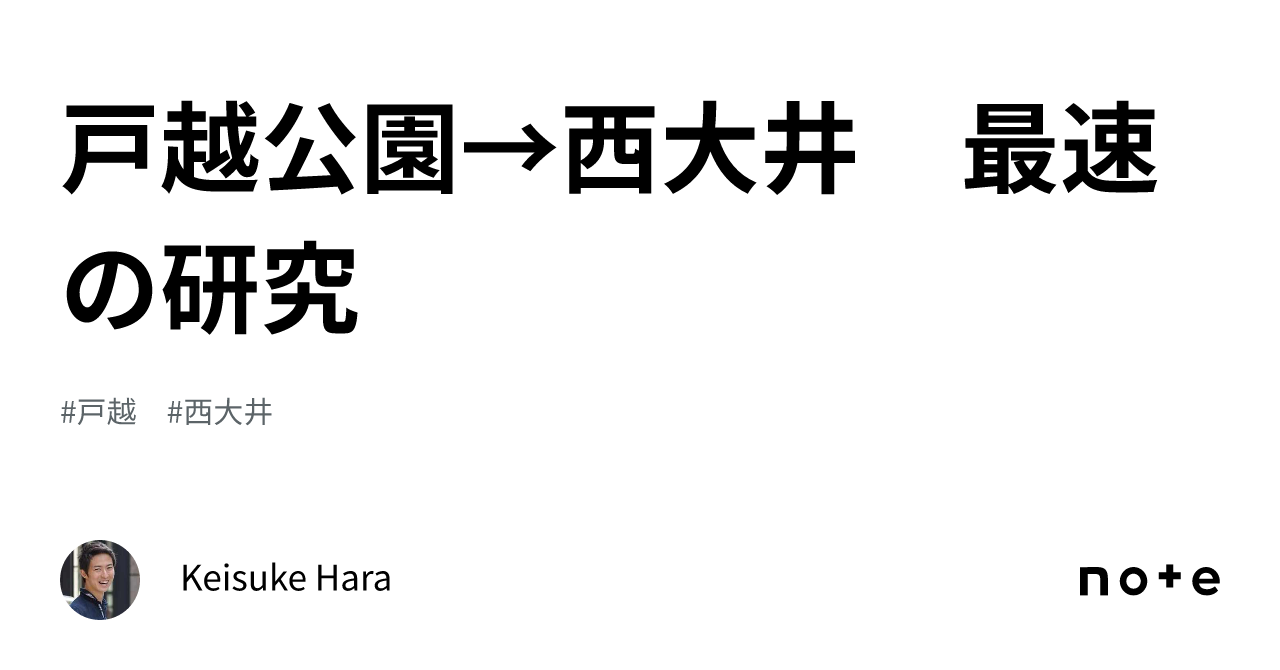 戸越公園→西大井　最速の研究

#戸越　#西大井

Keisuke Hara

note